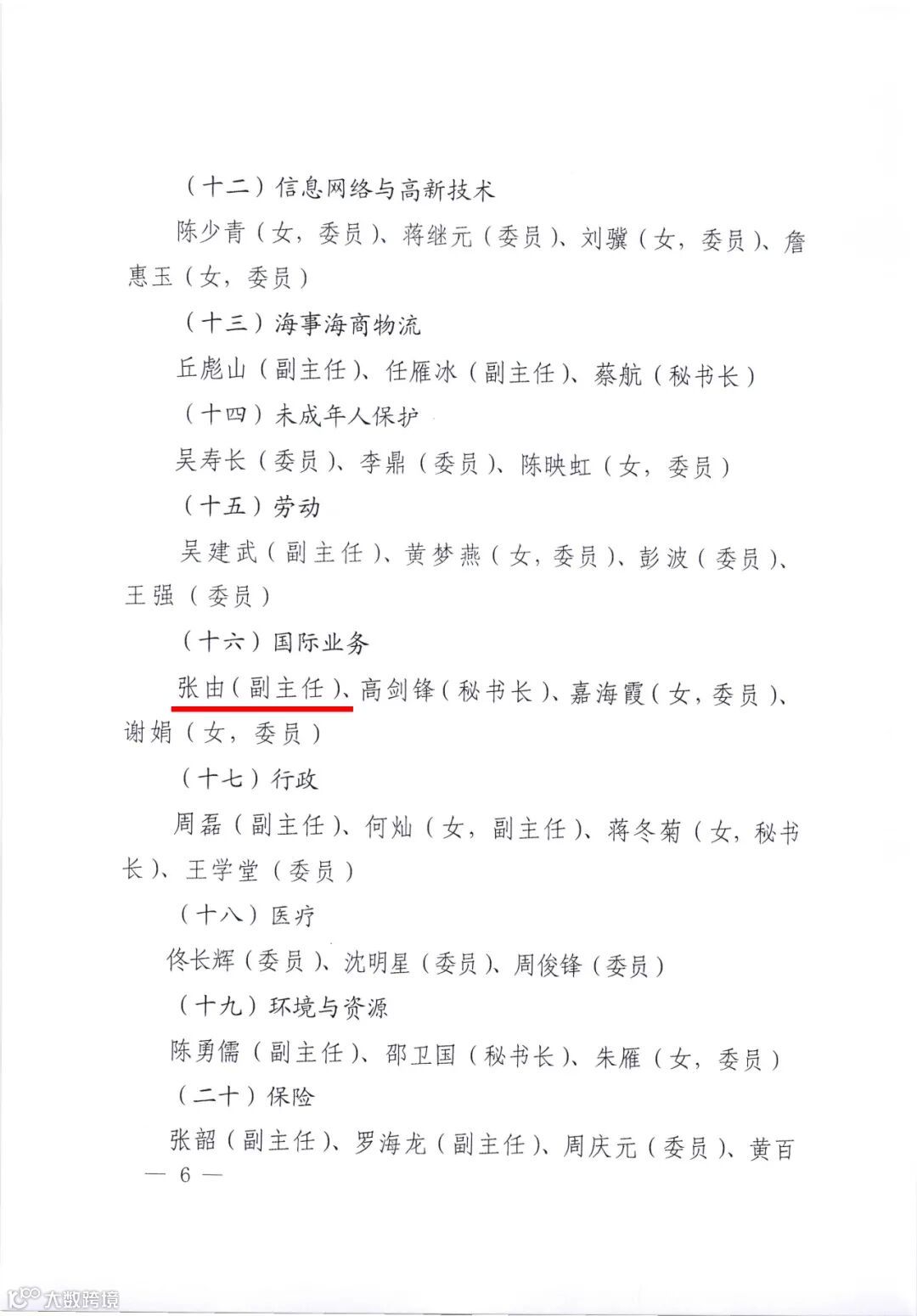 （十二）信息网络与高新技术

陈少青（女，委员）、蒋继元（委员）、刘骥（女，委员）、詹惠玉（女，委员）

（十三）海事海商物流

丘彪山（副主任）、任雁冰（副主任）、蔡航（秘书长）

（十四）未成年人保护

吴寿长（委员）、李鼎（委员）、陈映虹（女，委员）

（十五）劳动

吴建武（副主任）、黄梦燕（女，委员）、彭波（委员）、王强（委员）

（十六）国际业务

张由（副主任）、高剑锋（秘书长）、嘉海霞（女，委员）、谢娟（女，委员）

（十七）行政

周磊（副主任）、何灿（女，副主任）、蒋冬菊（女，秘书长）、王学堂（委员）

（十八）医疗

佟长辉（委员）、沈明星（委员）、周俊锋（委员）

（十九）环境与资源

陈勇儒（副主任）、邵卫国（秘书长）、朱雁（女，委员）

（二十）保险

张韶（副主任）、罗海龙（副主任）、周庆元（委员）、黄百

— 6 —

大数跨境